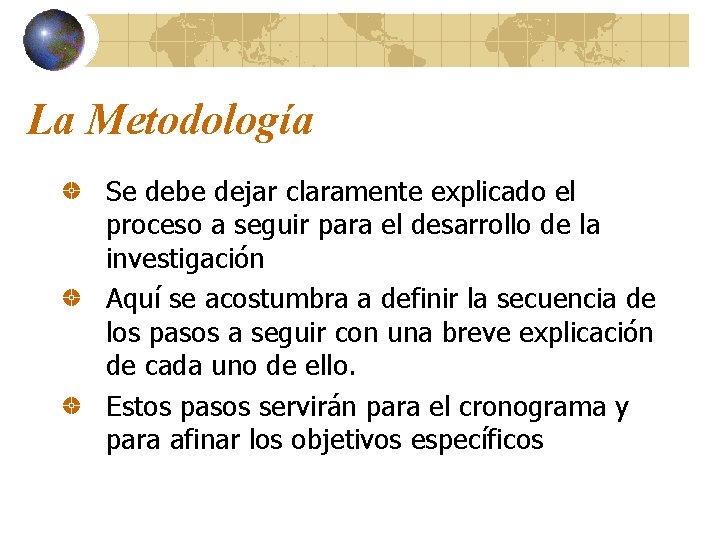 La Metodología

Se debe dejar claramente explicado el proceso a seguir para el desarrollo de la investigación

Aquí se acostumbra a definir la secuencia de los pasos a seguir con una breve explicación de cada uno de ello.

Estos pasos servirán para el cronograma y para afinar los objetivos específicos